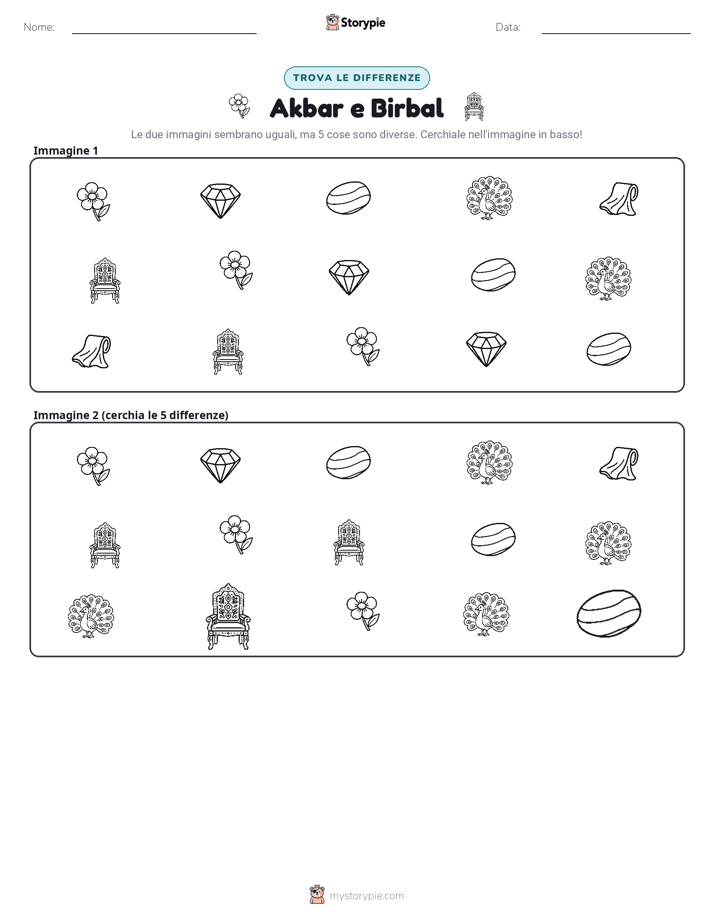 Nome: ____ Storypie Data: ____

TROVA LE DIFFERENZE

Akbar e Birbal

Le due immagini sembrano uguali, ma 5 cose sono diverse. Cerchiale nell'immagine in basso!

Immagine 1

Immagine 2 (cerchia le 5 differenze)

mystorypie.com